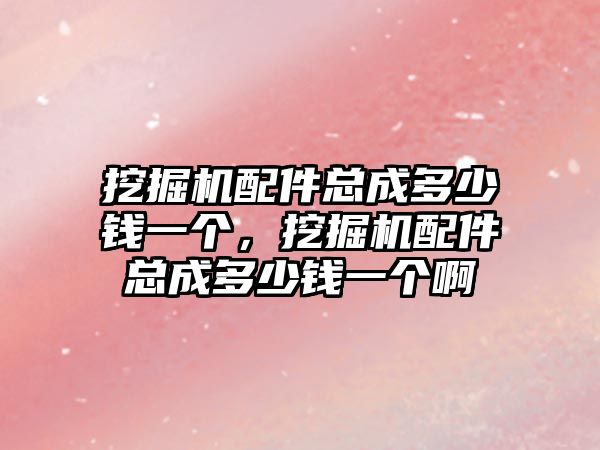 挖掘机配件总成多少钱一个，挖掘机配件总成多少钱一个啊